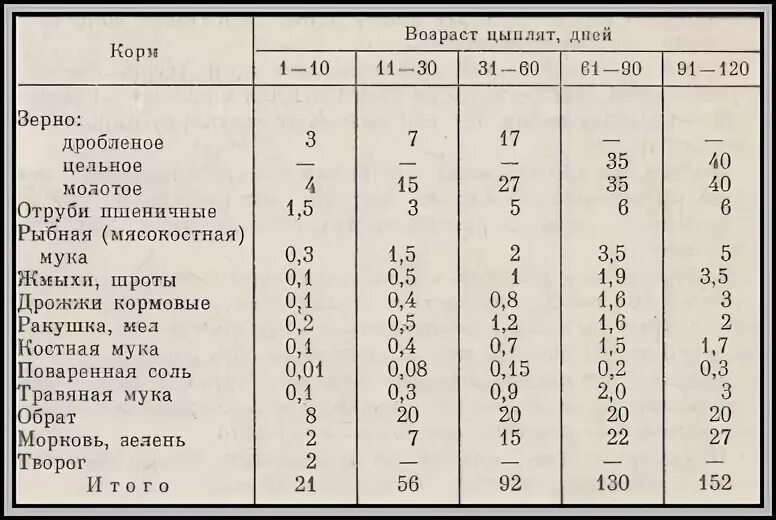 | Корм | Возраст цыплят, дней | | | | |
|---|---|---|---|---|---|
| | 1—10 | 11—30 | 31—60 | 61—90 | 91—120 |
| Зерно: | | | | | |
| дробленое | 3 | 7 | 17 | — | — |
| цельное | — | — | — | 35 | 40 |
| молотое | 4 | 15 | 27 | 35 | 40 |
| Отруби пшеничные | 1,5 | 3 | 5 | 6 | 6 |
| Рыбная (мясокостная) мука | 0,3 | 1,5 | 2 | 3,5 | 5 |
| Жмыхи, шроты | 0,1 | 0,5 | 1 | 1,9 | 3,5 |
| Дрожжи кормовые | 0,1 | 0,4 | 0,8 | 1,6 | 3 |
| Ракушка, мел | 0,2 | 0,5 | 1,2 | 1,6 | 2 |
| Костная мука | 0,1 | 0,4 | 0,7 | 1,5 | 1,7 |
| Поваренная соль | 0,01 | 0,08 | 0,15 | 0,2 | 0,3 |
| Травяная мука | 0,1 | 0,3 | 0,9 | 2,0 | 3 |
| Обрат | 8 | 20 | 20 | 20 | 20 |
| Морковь, зелень | 2 | 7 | 15 | 22 | 27 |
| Творог | 2 | — | — | — | — |
| Итого | 21 | 56 | 92 | 130 | 152 |